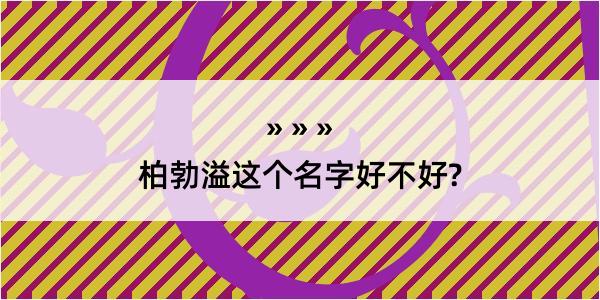 » » »

柏勃溢这个名字好不好?